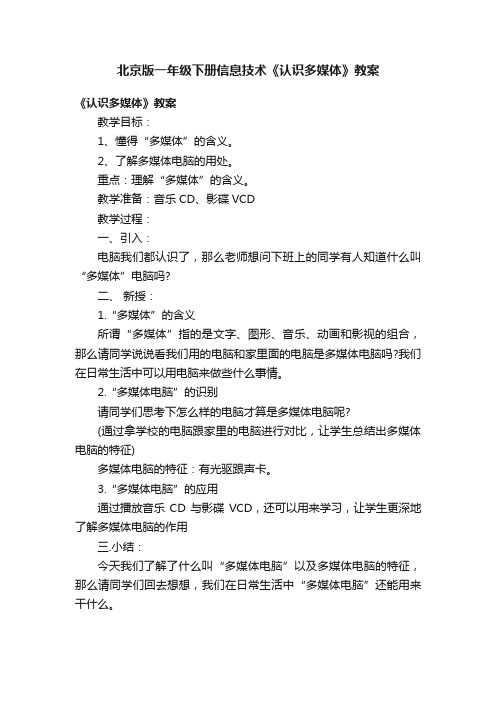 北京版一年级下册信息技术《认识多媒体》教案

《认识多媒体》教案

教学目标：

1、懂得“多媒体”的含义。

2、了解多媒体电脑的用处。

重点：理解“多媒体”的含义。

教学准备：音乐 CD、影碟 VCD

教学过程：

一、引入：

电脑我们都认识了，那么老师想问下班上的同学有人知道什么叫“多媒体”电脑吗?

二、 新授：

1.“多媒体”的含义

所谓“多媒体”指的是文字、图形、音乐、动画和影视的组合，那么请同学说说看我们用的电脑和家里面的电脑是多媒体电脑吗?我们在日常生活中可以用电脑来做些什么事情。

2.“多媒体电脑”的识别

请同学们思考下怎么样的电脑才算是多媒体电脑呢?

(通过拿学校的电脑跟家里的电脑进行对比，让学生总结出多媒体电脑的特征)

多媒体电脑的特征：有光驱跟声卡。

3.“多媒体电脑”的应用

通过播放音乐 CD 与影碟 VCD，还可以用来学习，让学生更深地了解多媒体电脑的作用

三.小结：

今天我们了解了什么叫“多媒体电脑”以及多媒体电脑的特征，那么请同学们回去想想，我们在日常生活中“多媒体电脑”还能用来干什么。